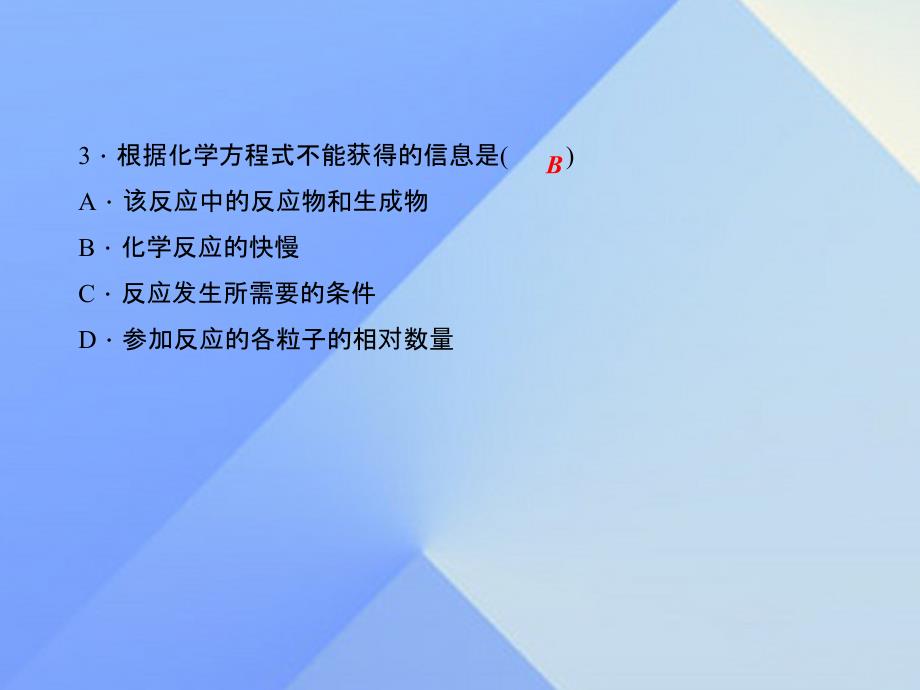 3．根据化学方程式不能获得的信息是( B )

A．该反应中的反应物和生成物

B．化学反应的快慢

C．反应发生所需要的条件

D．参加反应的各粒子的相对数量